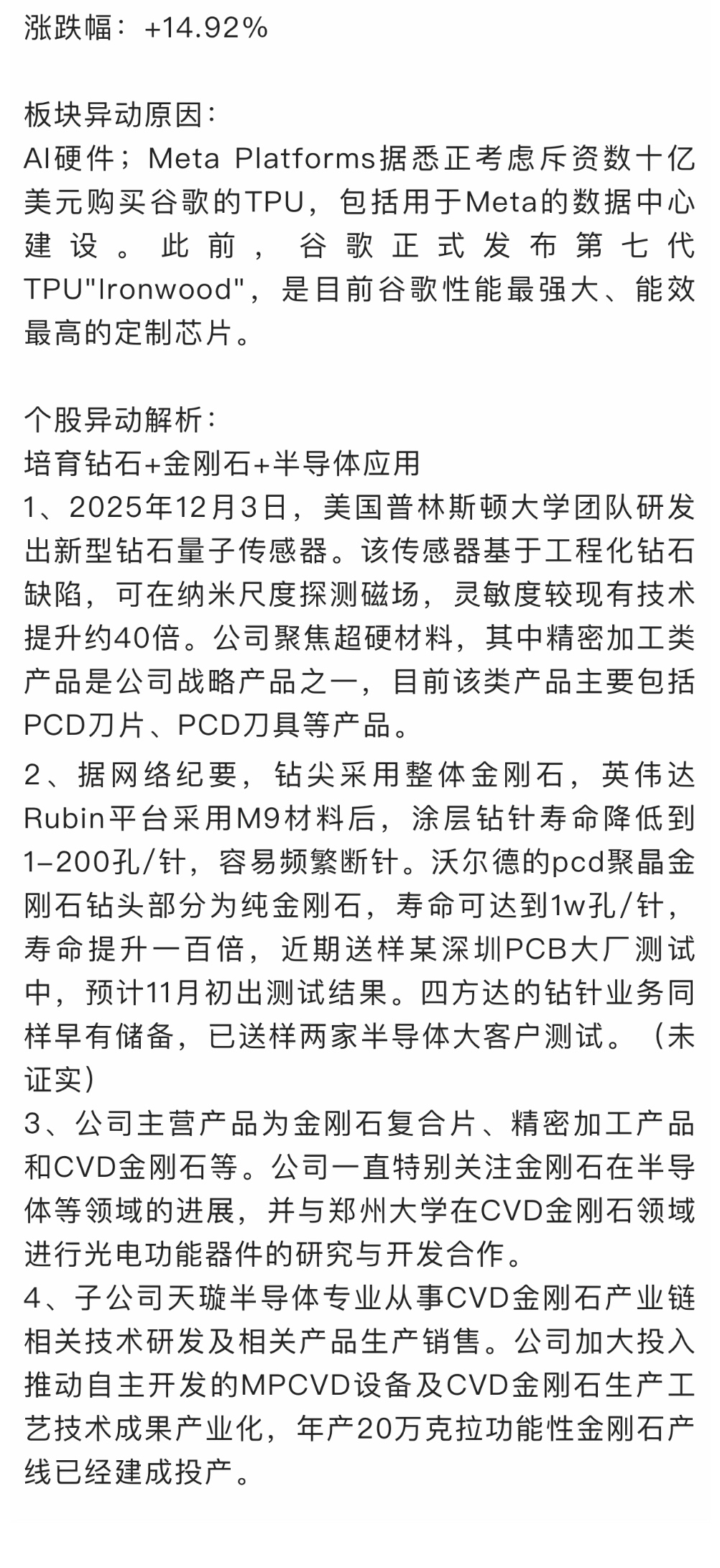 涨跌幅：+14.92%

板块异动原因：
AI硬件；Meta Platforms据悉正考虑斥资数十亿美元购买谷歌的TPU，包括用于Meta的数据中心建设。此前，谷歌正式发布第七代TPU"Ironwood"，是目前谷歌性能最强大、能效最高的定制芯片。

个股异动解析：
培育钻石+金刚石+半导体应用
1、2025年12月3日，美国普林斯顿大学团队研发出新型钻石量子传感器。该传感器基于工程化钻石缺陷，可在纳米尺度探测磁场，灵敏度较现有技术提升约40倍。公司聚焦超硬材料，其中精密加工类产品是公司战略产品之一，目前该类产品主要包括PCD刀片、PCD刀具等产品。
2、据网络纪要，钻尖采用整体金刚石，英伟达Rubin平台采用M9材料后，涂层钻针寿命降低到1-200孔/针，容易频繁断针。沃尔德的pcd聚晶金刚石钻头部分为纯金刚石，寿命可达到1w孔/针，寿命提升一百倍，近期送样某深圳PCB大厂测试中，预计11月初出测试结果。四方达的钻针业务同样早有储备，已送样两家半导体大客户测试。（未证实）
3、公司主营产品为金刚石复合片、精密加工产品和CVD金刚石等。公司一直特别关注金刚石在半导体等领域的进展，并与郑州大学在CVD金刚石领域进行光电功能器件的研究与开发合作。
4、子公司天璇半导体专业从事CVD金刚石产业链相关技术研发及相关产品生产销售。公司加大投入推动自主开发的MPCVD设备及CVD金刚石生产工艺技术成果产业化，年产20万克拉功能性金刚石产线已经建成投产。